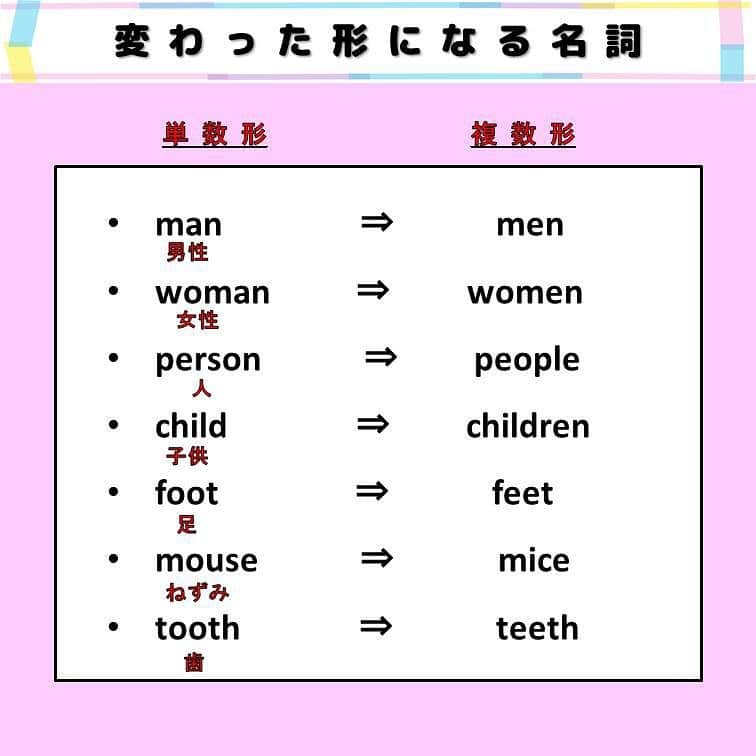 変わった形になる名詞

単数形　　複数形

• man ⇒ men
男性
• woman ⇒ women
女性
• person ⇒ people
人
• child ⇒ children
子供
• foot ⇒ feet
足
• mouse ⇒ mice
ねずみ
• tooth ⇒ teeth
歯